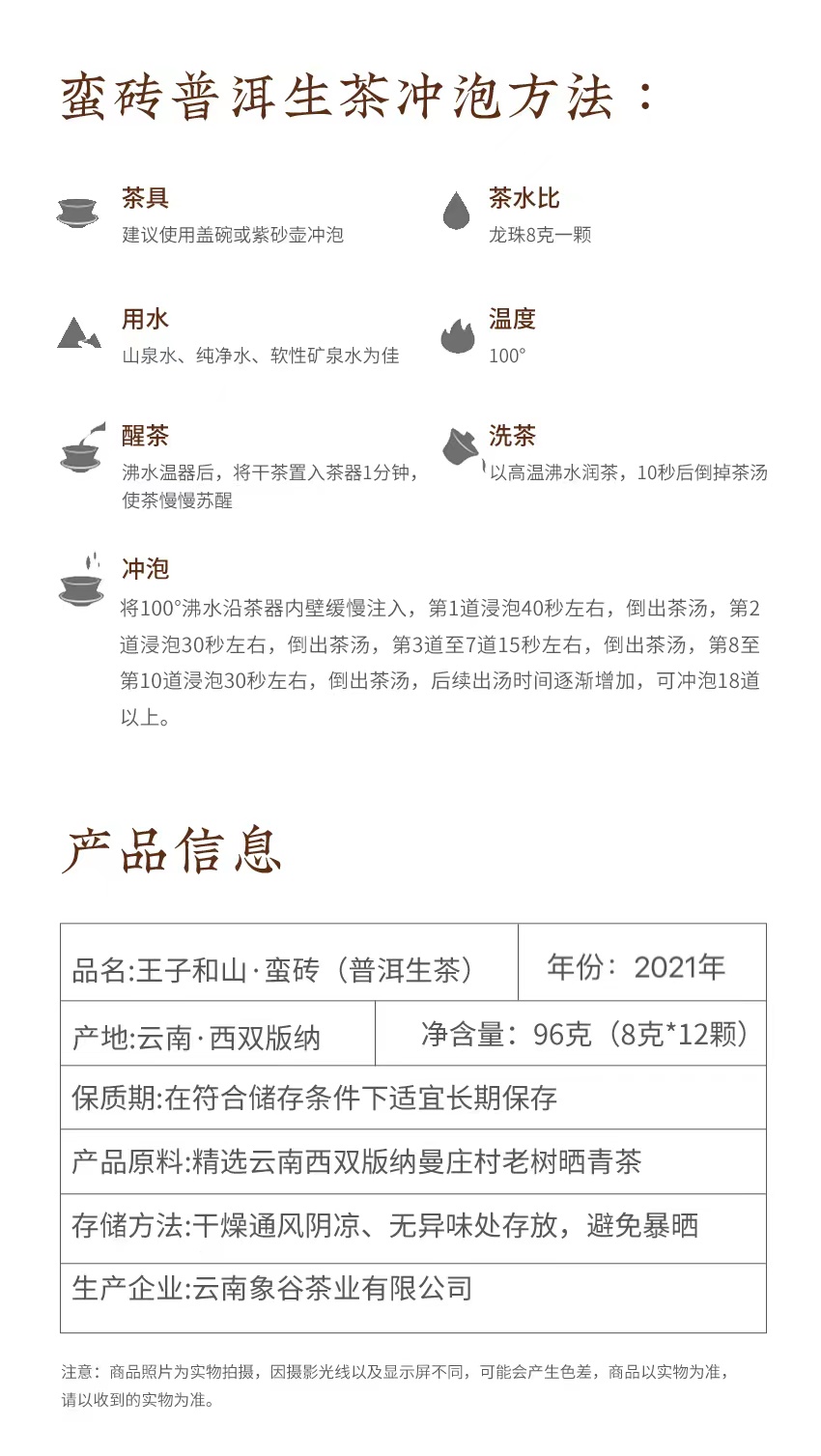 蛮砖普洱生茶冲泡方法：

茶具
建议使用盖碗或紫砂壶冲泡

茶水比
龙珠8克一颗

用水
山泉水、纯净水、软性矿泉水为佳

温度
100°

醒茶
沸水温器后，将干茶置入茶器1分钟，使茶慢慢苏醒

洗茶
以高温沸水润茶，10秒后倒掉茶汤

冲泡
将100°沸水沿茶器内壁缓慢注入，第1道浸泡40秒左右，倒出茶汤，第2道浸泡30秒左右，倒出茶汤，第3道至7道15秒左右，倒出茶汤，第8至第10道浸泡30秒左右，倒出茶汤，后续出汤时间逐渐增加，可冲泡18道以上。

产品信息

品名:王子和山·蛮砖（普洱生茶） 年份：2021年

产地:云南·西双版纳 净含量：96克（8克*12颗）

保质期:在符合储存条件下适宜长期保存

产品原料:精选云南西双版纳曼庄村老树晒青茶

存储方法:干燥通风阴凉、无异味处存放，避免暴晒

生产企业:云南象谷茶业有限公司

注意：商品照片为实物拍摄，因摄影光线以及显示屏不同，可能会产生色差，商品以实物为准，请以收到的实物为准。